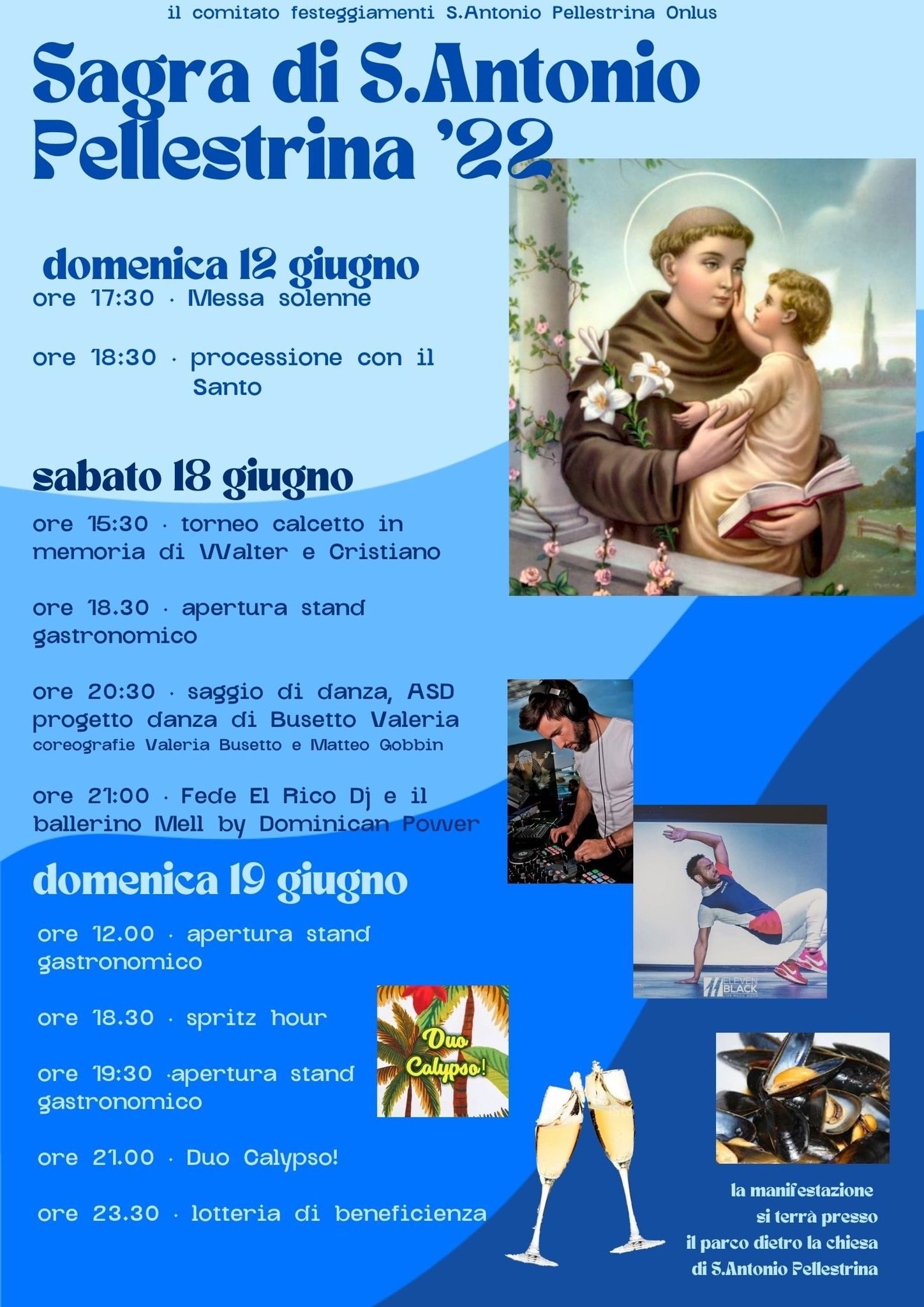 il comitato festeggiamenti S.Antonio Pellestrina Onlus

Sagra di S.Antonio Pellestrina '22

domenica 12 giugno

ore 17:30 · Messa solenne

ore 18:30 · processione con il Santo

sabato 18 giugno

ore 15:30 · torneo calcetto in memoria di Walter e Cristiano

ore 18.30 · apertura stand gastronomico

ore 20:30 · saggio di danza, ASD progetto danza di Busetto Valeria
coreografie Valeria Busetto e Matteo Gobbin

ore 21:00 · Fede El Rico Dj e il ballerino Mell by Dominican Power

domenica 19 giugno

ore 12.00 · apertura stand gastronomico

ore 18.30 · spritz hour

ore 19:30 ·apertura stand gastronomico

ore 21.00 · Duo Calypso!

ore 23.30 · lotteria di beneficienza

Duo Calypso!

ELEVEN BLACK

la manifestazione
si terrà presso
il parco dietro la chiesa
di S.Antonio Pellestrina